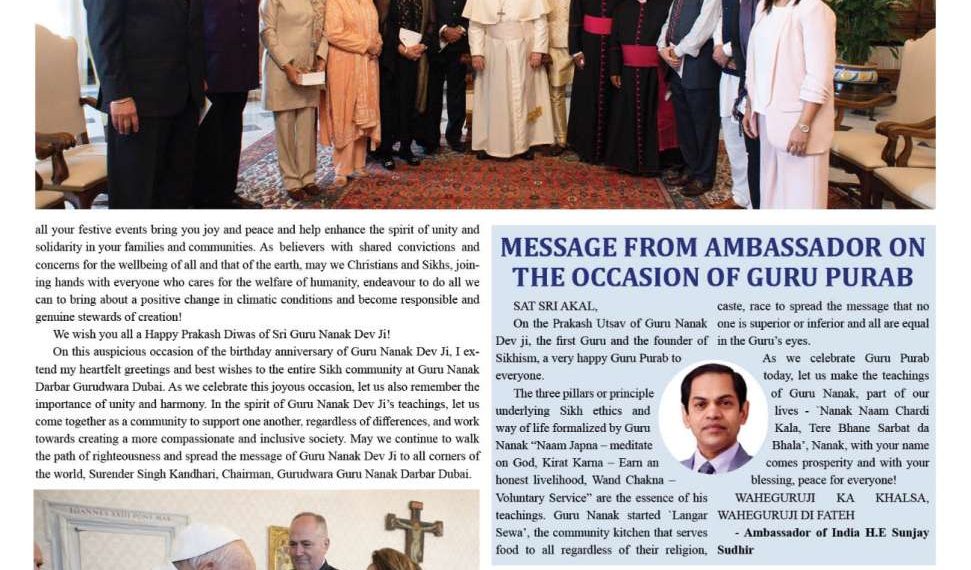 all your festive events bring you joy and peace and help enhance the spirit of unity and solidarity in your families and communities. As believers with shared convictions and concerns for the wellbeing of all and that of the earth, may we Christians and Sikhs, joining hands with everyone who cares for the welfare of humanity, endeavour to do all we can to bring about a positive change in climatic conditions and become responsible and genuine stewards of creation!

We wish you all a Happy Prakash Diwas of Sri Guru Nanak Dev Ji!

On this auspicious occasion of the birthday anniversary of Guru Nanak Dev Ji, I extend my heartfelt greetings and best wishes to the entire Sikh community at Guru Nanak Darbar Gurudwara Dubai. As we celebrate this joyous occasion, let us also remember the importance of unity and harmony. In the spirit of Guru Nanak Dev Ji's teachings, let us come together as a community to support one another, regardless of differences, and work towards creating a more compassionate and inclusive society. May we continue to walk the path of righteousness and spread the message of Guru Nanak Dev Ji to all corners of the world, Surender Singh Kandhari, Chairman, Gurudwara Guru Nanak Darbar Dubai.

MESSAGE FROM AMBASSADOR ON THE OCCASION OF GURU PURAB

SAT SRI AKAL,

On the Prakash Utsav of Guru Nanak Dev ji, the first Guru and the founder of Sikhism, a very happy Guru Purab to everyone.

The three pillars or principle underlying Sikh ethics and way of life formalized by Guru Nanak "Naam Japna – meditate on God, Kirat Karna – Earn an honest livelihood, Wand Chakna – Voluntary Service" are the essence of his teachings. Guru Nanak started `Langar Sewa', the community kitchen that serves food to all regardless of their religion, caste, race to spread the message that no one is superior or inferior and all are equal in the Guru's eyes.

As we celebrate Guru Purab today, let us make the teachings of Guru Nanak, part of our lives - `Nanak Naam Chardi Kala, Tere Bhane Sarbat da Bhala', Nanak, with your name comes prosperity and with your blessing, peace for everyone!

WAHEGURUJI KA KHALSA, WAHEGURUJI DI FATEH

- Ambassador of India H.E Sunjay Sudhir